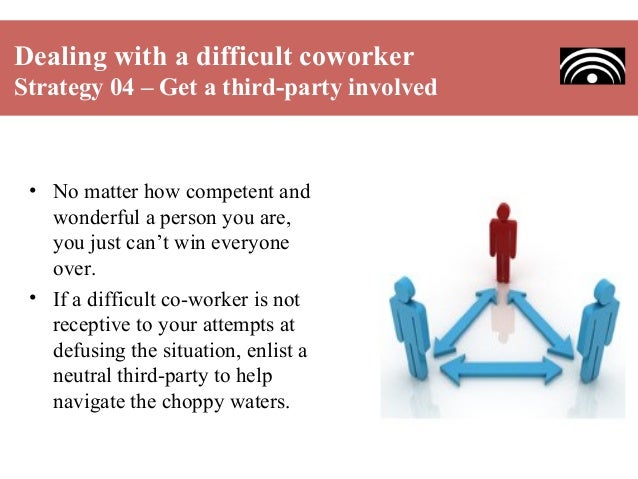 Dealing with a difficult coworker
Strategy 04 – Get a third-party involved

• No matter how competent and wonderful a person you are, you just can't win everyone over.
• If a difficult co-worker is not receptive to your attempts at defusing the situation, enlist a neutral third-party to help navigate the choppy waters.